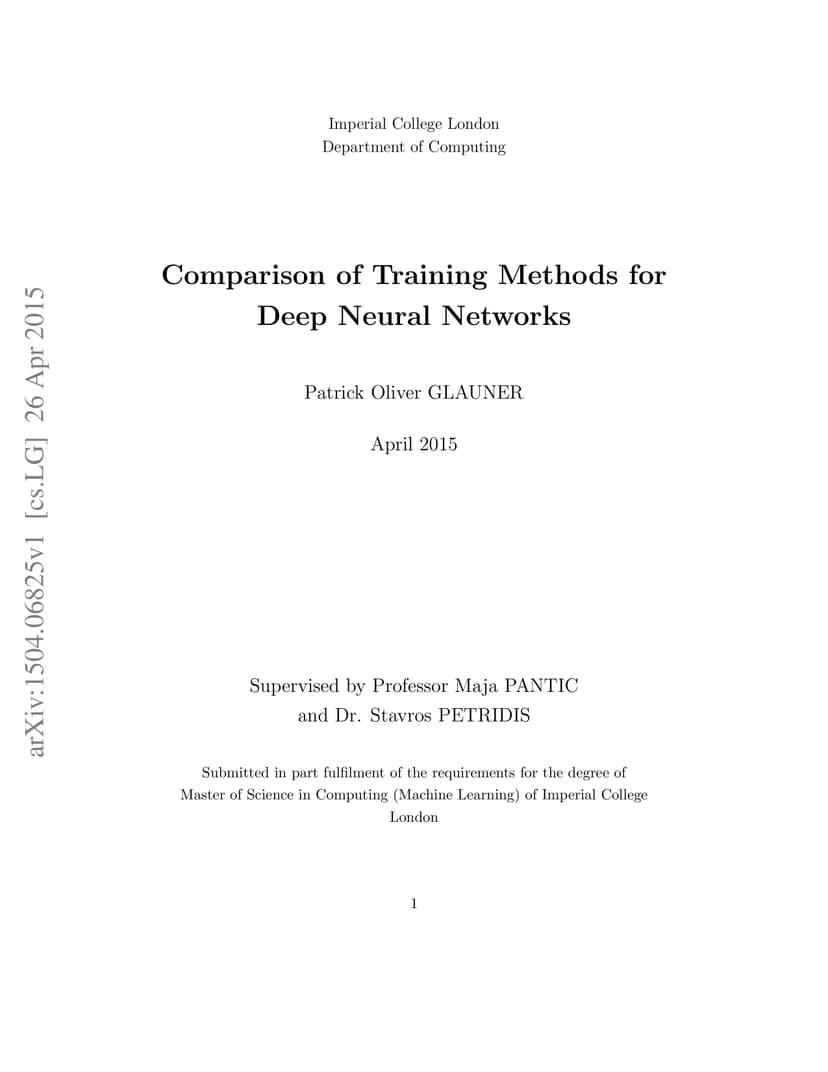 arXiv:1504.06825v1 [cs.LG] 26 Apr 2015

Imperial College London
Department of Computing

Comparison of Training Methods for Deep Neural Networks

Patrick Oliver GLAUNER

April 2015

Supervised by Professor Maja PANTIC and Dr. Stavros PETRIDIS

Submitted in part fulfilment of the requirements for the degree of Master of Science in Computing (Machine Learning) of Imperial College London

1